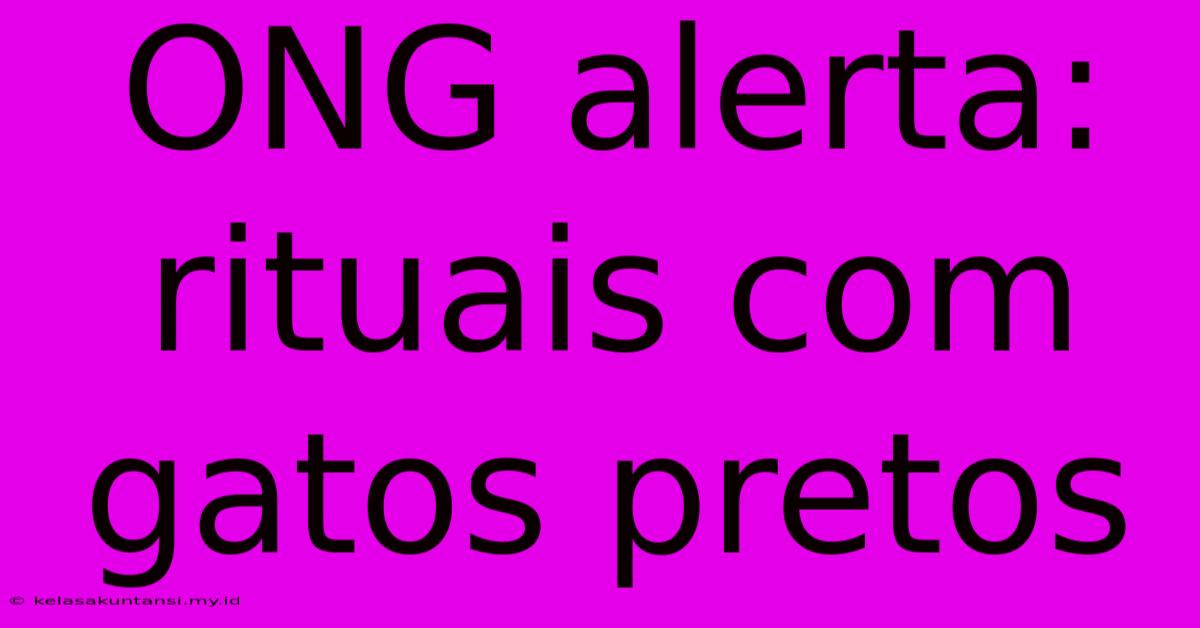 ONG alerta: rituais com gatos pretos

© kelasakuntansi.my.id